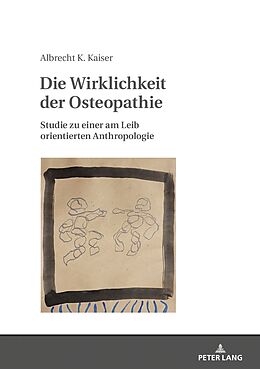 Albrecht K. Kaiser

Die Wirklichkeit der Osteopathie

Studie zu einer am Leib orientierten Anthropologie

PETER LANG